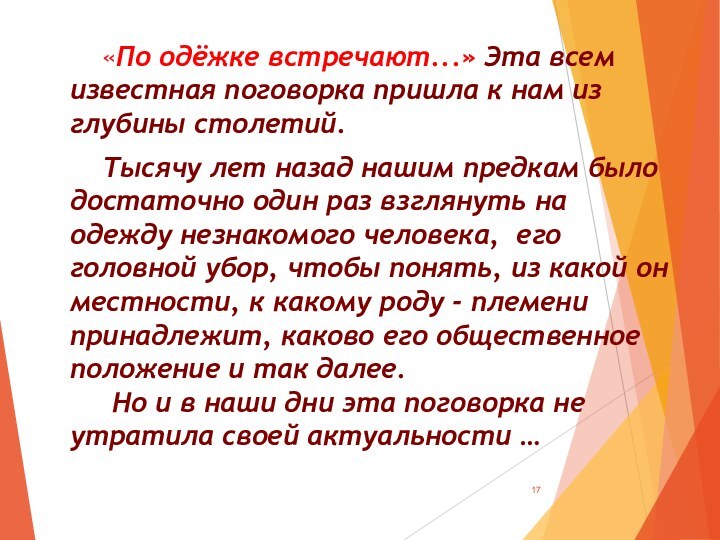 «По одёжке встречают...» Эта всем известная поговорка пришла к нам из глубины столетий.

Тысячу лет назад нашим предкам было достаточно один раз взглянуть на одежду незнакомого человека, его головной убор, чтобы понять, из какой он местности, к какому роду - племени принадлежит, каково его общественное положение и так далее.

Но и в наши дни эта поговорка не утратила своей актуальности …

17